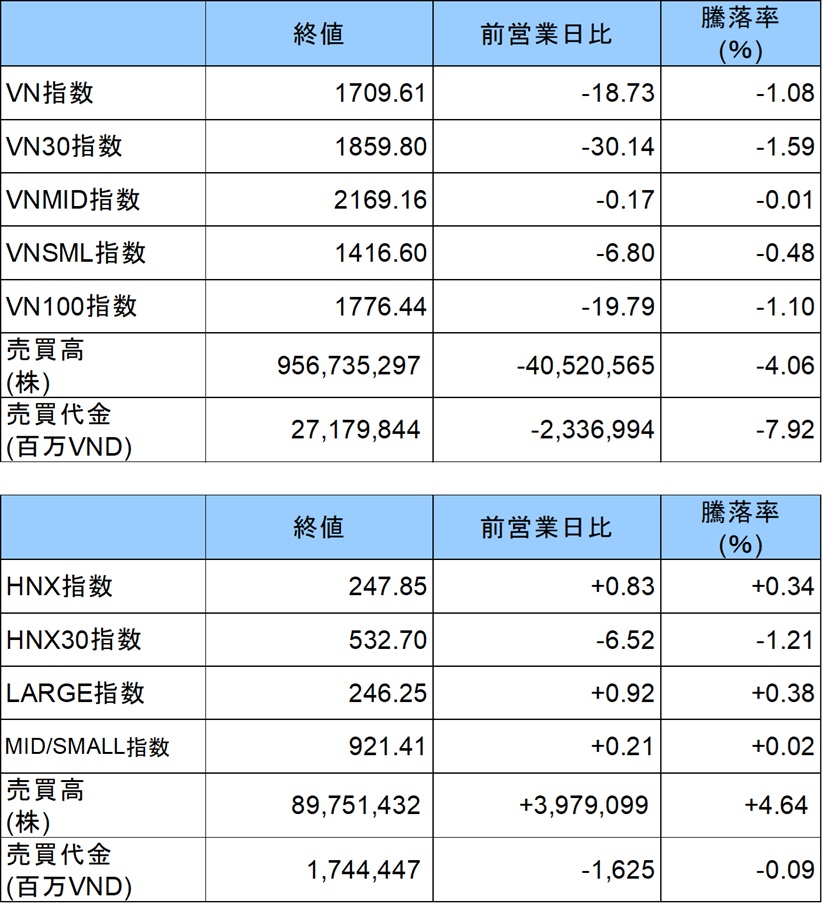 | | 終値 | 前営業日比 | 騰落率 (%) |
|---|---|---|---|
| VN指数 | 1709.61 | -18.73 | -1.08 |
| VN30指数 | 1859.80 | -30.14 | -1.59 |
| VNMID指数 | 2169.16 | -0.17 | -0.01 |
| VNSML指数 | 1416.60 | -6.80 | -0.48 |
| VN100指数 | 1776.44 | -19.79 | -1.10 |
| 売買高 (株) | 956,735,297 | -40,520,565 | -4.06 |
| 売買代金 (百万VND) | 27,179,844 | -2,336,994 | -7.92 |

| | 終値 | 前営業日比 | 騰落率 (%) |
|---|---|---|---|
| HNX指数 | 247.85 | +0.83 | +0.34 |
| HNX30指数 | 532.70 | -6.52 | -1.21 |
| LARGE指数 | 246.25 | +0.92 | +0.38 |
| MID/SMALL指数 | 921.41 | +0.21 | +0.02 |
| 売買高 (株) | 89,751,432 | +3,979,099 | +4.64 |
| 売買代金 (百万VND) | 1,744,447 | -1,625 | -0.09 |